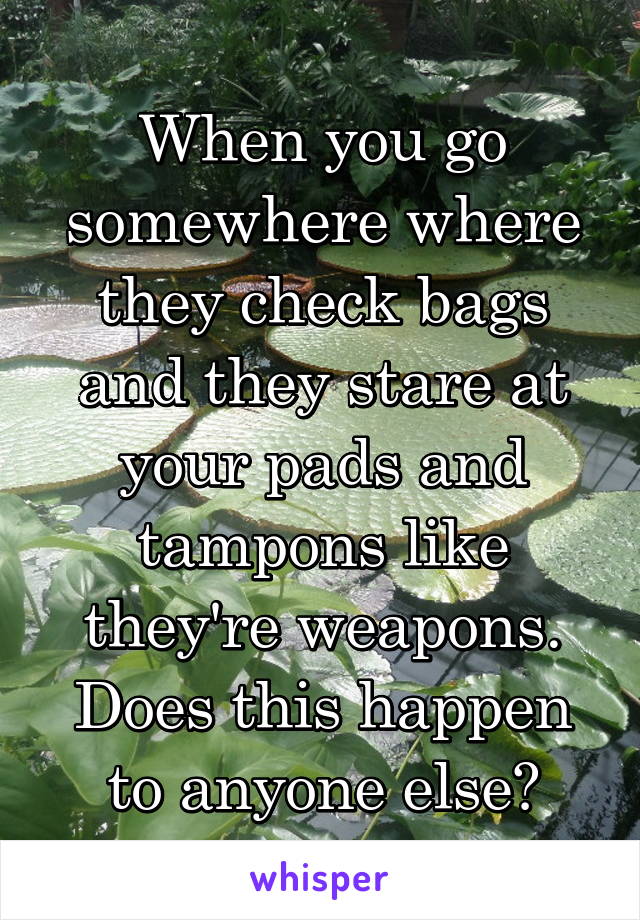 When you go somewhere where they check bags and they stare at your pads and tampons like they're weapons. Does this happen to anyone else?

whisper